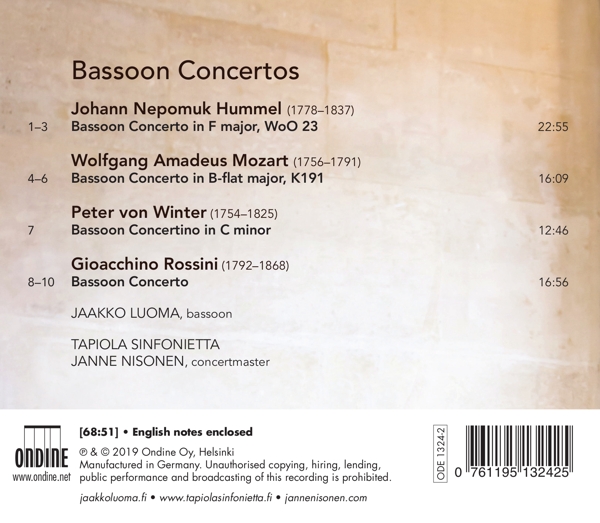 Bassoon Concertos

Johann Nepomuk Hummel (1778–1837)
1–3 Bassoon Concerto in F major, WoO 23 22:55

Wolfgang Amadeus Mozart (1756–1791)
4–6 Bassoon Concerto in B-flat major, K191 16:09

Peter von Winter (1754–1825)
7 Bassoon Concertino in C minor 12:46

Gioacchino Rossini (1792–1868)
8–10 Bassoon Concerto 16:56

JAAKKO LUOMA, bassoon

TAPIOLA SINFONIETTA
JANNE NISONEN, concertmaster

ONDINE
www.ondine.net

[68:51] • English notes enclosed

℗ & © 2019 Ondine Oy, Helsinki
Manufactured in Germany. Unauthorised copying, hiring, lending, public performance and broadcasting of this recording is prohibited.

jaakkoluoma.fi • www.tapiolasinfonietta.fi • jannenisonen.com

ODE 1324-2

0 761195 132425